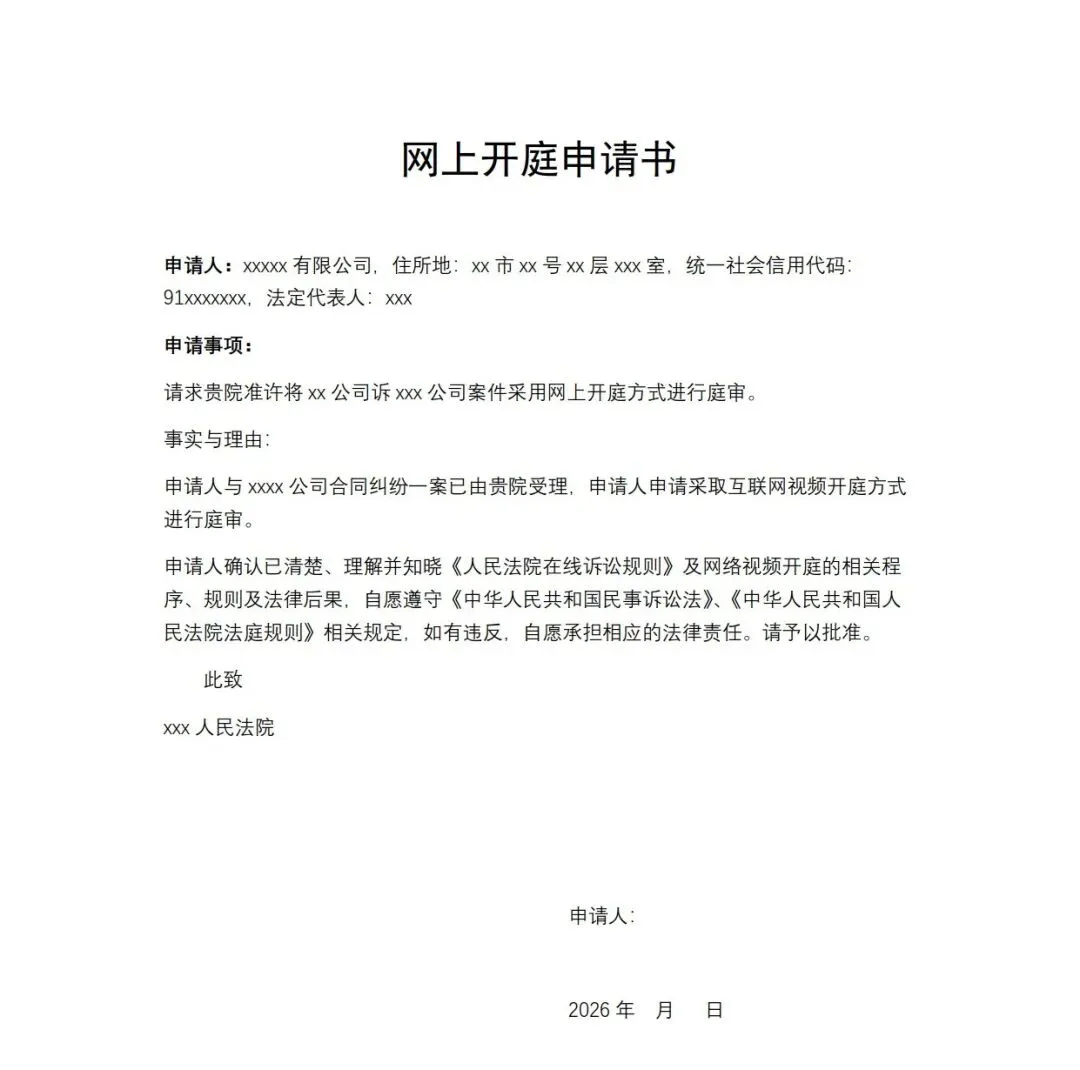 网上开庭申请书

申请人：xxxxx 有限公司，住所地：xx 市 xx 号 xx 层 xxx 室，统一社会信用代码：91xxxxxxx，法定代表人：xxx

申请事项：

请求贵院准许将 xx 公司诉 xxx 公司案件采用网上开庭方式进行庭审。

事实与理由：

申请人与 xxxx 公司合同纠纷一案已由贵院受理，申请人申请采取互联网视频开庭方式进行庭审。

申请人确认已清楚、理解并知晓《人民法院在线诉讼规则》及网络视频开庭的相关程序、规则及法律后果，自愿遵守《中华人民共和国民事诉讼法》、《中华人民共和国人民法院法庭规则》相关规定，如有违反，自愿承担相应的法律责任。请予以批准。

此致

xxx 人民法院

申请人：

2026 年 月 日